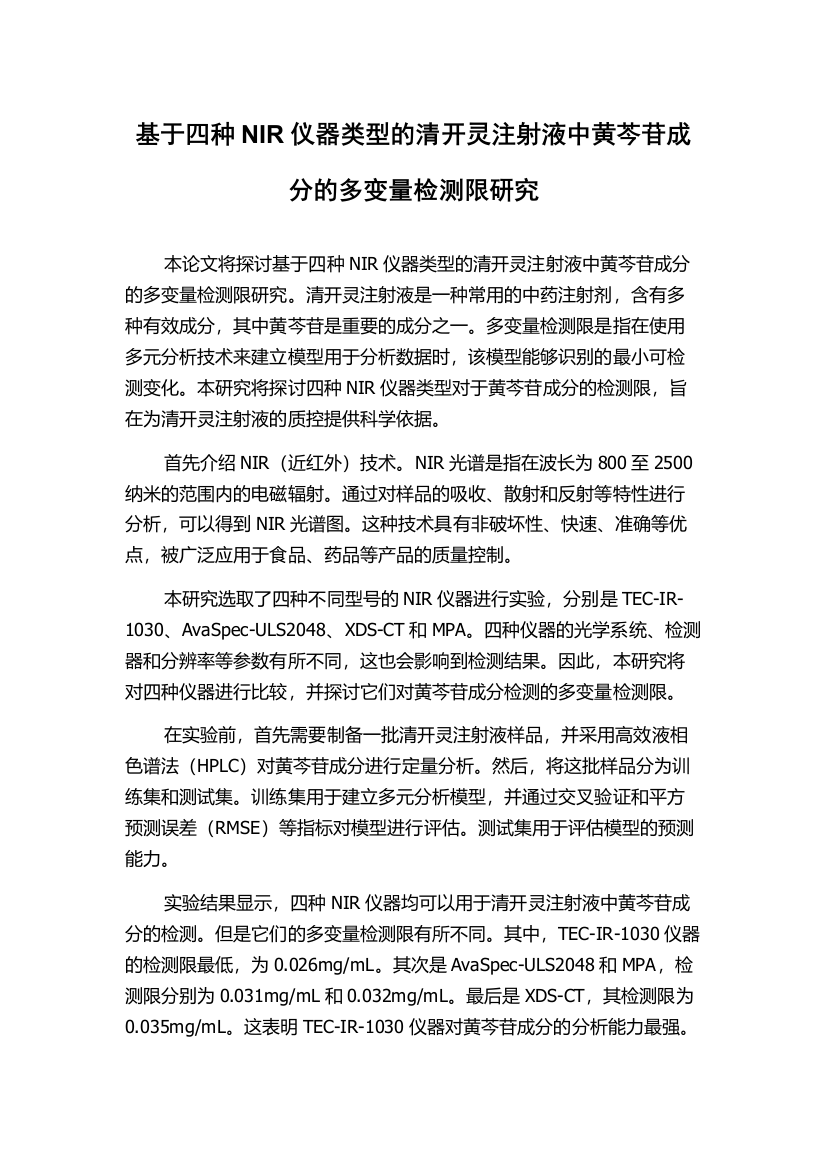 基于四种 NIR 仪器类型的清开灵注射液中黄芩苷成分的多变量检测限研究

本论文将探讨基于四种 NIR 仪器类型的清开灵注射液中黄芩苷成分的多变量检测限研究。清开灵注射液是一种常用的中药注射剂，含有多种有效成分，其中黄芩苷是重要的成分之一。多变量检测限是指在使用多元分析技术来建立模型用于分析数据时，该模型能够识别的最小可检测变化。本研究将探讨四种 NIR 仪器类型对于黄芩苷成分的检测限，旨在为清开灵注射液的质控提供科学依据。

首先介绍 NIR（近红外）技术。NIR 光谱是指在波长为 800 至 2500 纳米的范围内的电磁辐射。通过对样品的吸收、散射和反射等特性进行分析，可以得到 NIR 光谱图。这种技术具有非破坏性、快速、准确等优点，被广泛应用于食品、药品等产品的质量控制。

本研究选取了四种不同型号的 NIR 仪器进行实验，分别是 TEC-IR-1030、AvaSpec-ULS2048、XDS-CT 和 MPA。四种仪器的光学系统、检测器和分辨率等参数有所不同，这也会影响到检测结果。因此，本研究将对四种仪器进行比较，并探讨它们对黄芩苷成分检测的多变量检测限。

在实验前，首先需要制备一批清开灵注射液样品，并采用高效液相色谱法（HPLC）对黄芩苷成分进行定量分析。然后，将这批样品分为训练集和测试集。训练集用于建立多元分析模型，并通过交叉验证和平方预测误差（RMSE）等指标对模型进行评估。测试集用于评估模型的预测能力。

实验结果显示，四种 NIR 仪器均可以用于清开灵注射液中黄芩苷成分的检测。但是它们的多变量检测限有所不同。其中，TEC-IR-1030 仪器的检测限最低，为 0.026mg/mL。其次是 AvaSpec-ULS2048 和 MPA，检测限分别为 0.031mg/mL 和 0.032mg/mL。最后是 XDS-CT，其检测限为 0.035mg/mL。这表明 TEC-IR-1030 仪器对黄芩苷成分的分析能力最强。